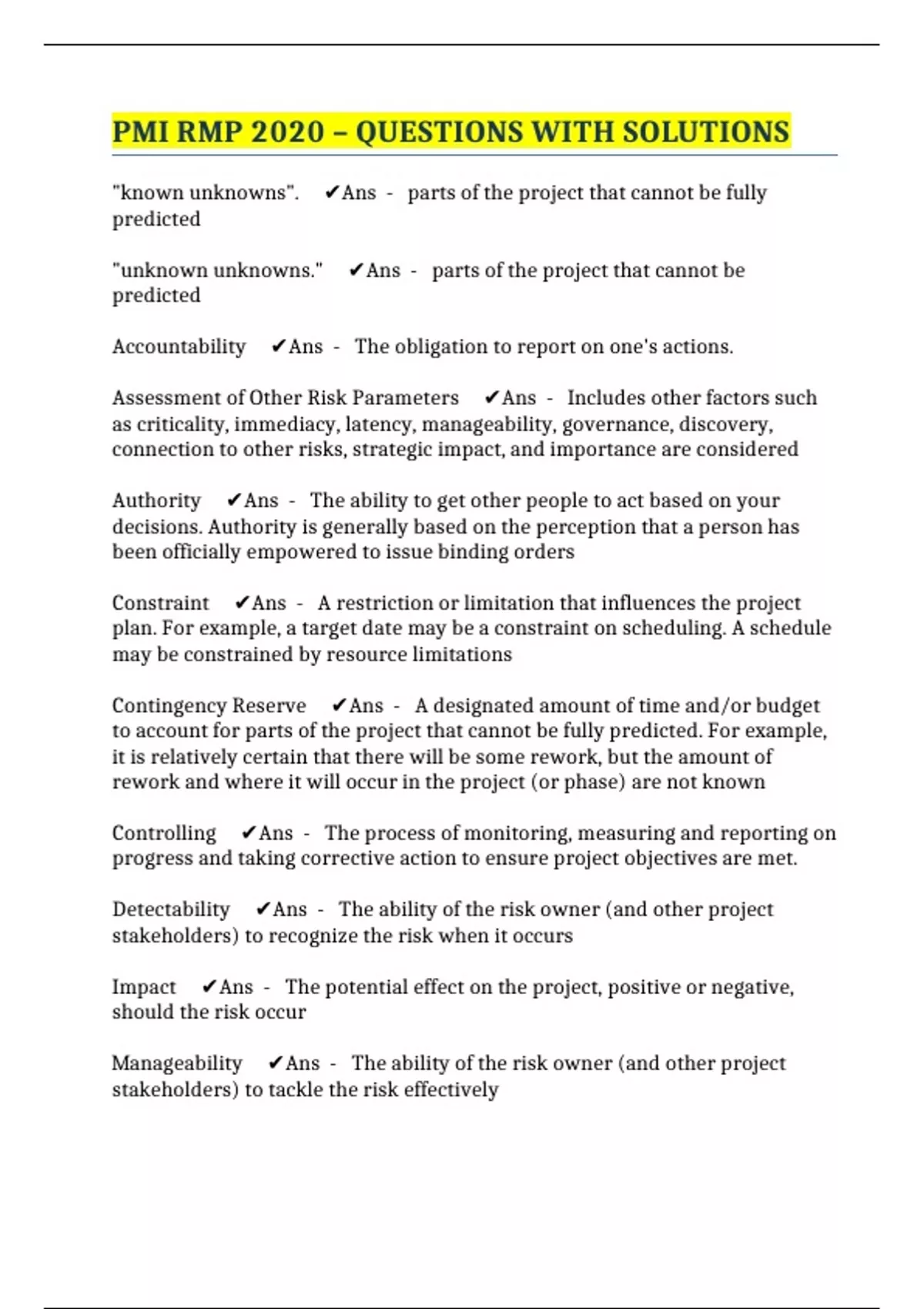 PMI RMP 2020 – QUESTIONS WITH SOLUTIONS

"known unknowns". ✔Ans - parts of the project that cannot be fully predicted

"unknown unknowns." ✔Ans - parts of the project that cannot be predicted

Accountability ✔Ans - The obligation to report on one's actions.

Assessment of Other Risk Parameters ✔Ans - Includes other factors such as criticality, immediacy, latency, manageability, governance, discovery, connection to other risks, strategic impact, and importance are considered

Authority ✔Ans - The ability to get other people to act based on your decisions. Authority is generally based on the perception that a person has been officially empowered to issue binding orders

Constraint ✔Ans - A restriction or limitation that influences the project plan. For example, a target date may be a constraint on scheduling. A schedule may be constrained by resource limitations

Contingency Reserve ✔Ans - A designated amount of time and/or budget to account for parts of the project that cannot be fully predicted. For example, it is relatively certain that there will be some rework, but the amount of rework and where it will occur in the project (or phase) are not known

Controlling ✔Ans - The process of monitoring, measuring and reporting on progress and taking corrective action to ensure project objectives are met.

Detectability ✔Ans - The ability of the risk owner (and other project stakeholders) to recognize the risk when it occurs

Impact ✔Ans - The potential effect on the project, positive or negative, should the risk occur

Manageability ✔Ans - The ability of the risk owner (and other project stakeholders) to tackle the risk effectively